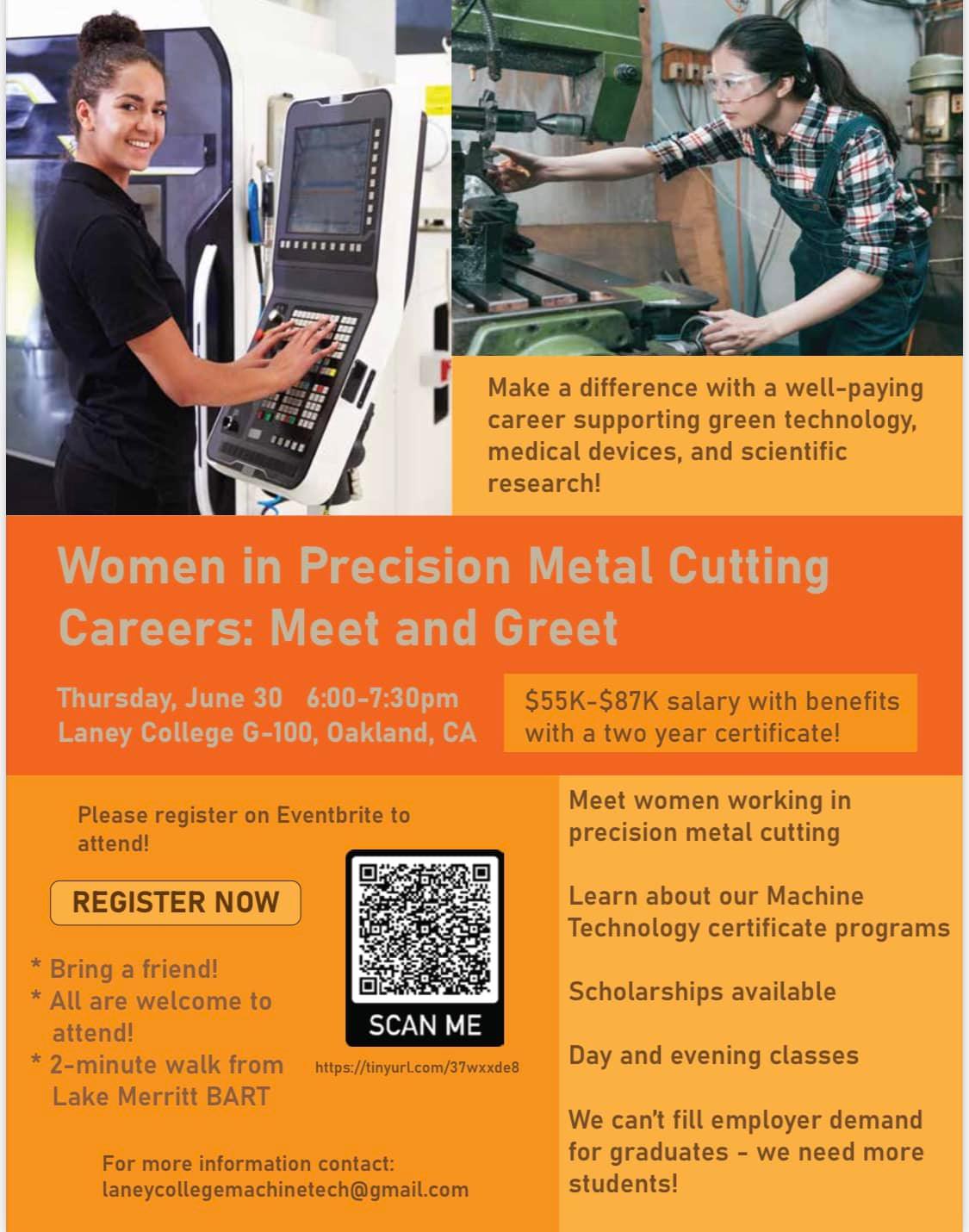 Make a difference with a well-paying career supporting green technology, medical devices, and scientific research!

Women in Precision Metal Cutting Careers: Meet and Greet

Thursday, June 30 6:00-7:30pm
Laney College G-100, Oakland, CA

$55K-$87K salary with benefits with a two year certificate!

Please register on Eventbrite to attend!

REGISTER NOW

* Bring a friend!
* All are welcome to attend!
* 2-minute walk from Lake Merritt BART

SCAN ME

https://tinyurl.com/37wxxde8

For more information contact:
laneycollegemachinetech@gmail.com

Meet women working in precision metal cutting

Learn about our Machine Technology certificate programs

Scholarships available

Day and evening classes

We can't fill employer demand for graduates - we need more students!